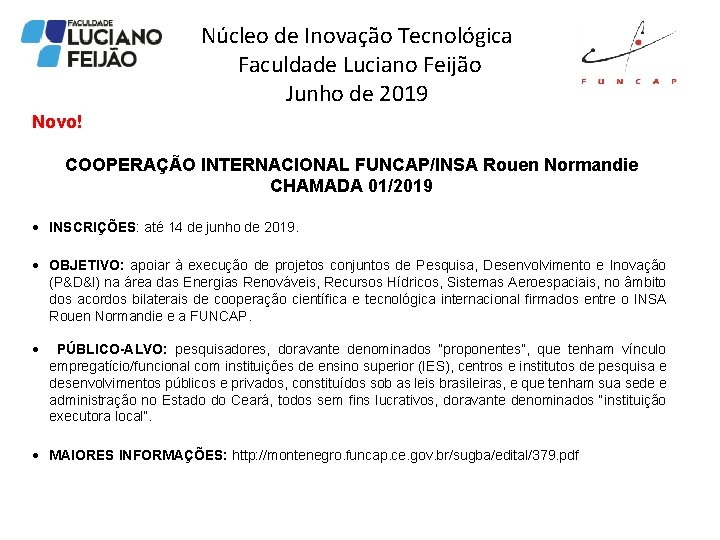 FACULDADE LUCIANO FEIJÃO

Núcleo de Inovação Tecnológica
Faculdade Luciano Feijão
Junho de 2019

FUNCAP

Novo!

COOPERAÇÃO INTERNACIONAL FUNCAP/INSA Rouen Normandie
CHAMADA 01/2019

• INSCRIÇÕES: até 14 de junho de 2019.

• OBJETIVO: apoiar à execução de projetos conjuntos de Pesquisa, Desenvolvimento e Inovação (P&D&I) na área das Energias Renováveis, Recursos Hídricos, Sistemas Aeroespaciais, no âmbito dos acordos bilaterais de cooperação científica e tecnológica internacional firmados entre o INSA Rouen Normandie e a FUNCAP.

• PÚBLICO-ALVO: pesquisadores, doravante denominados "proponentes", que tenham vínculo empregatício/funcional com instituições de ensino superior (IES), centros e institutos de pesquisa e desenvolvimentos públicos e privados, constituídos sob as leis brasileiras, e que tenham sua sede e administração no Estado do Ceará, todos sem fins lucrativos, doravante denominados "instituição executora local".

• MAIORES INFORMAÇÕES: http://montenegro.funcap.ce.gov.br/sugba/edital/379.pdf